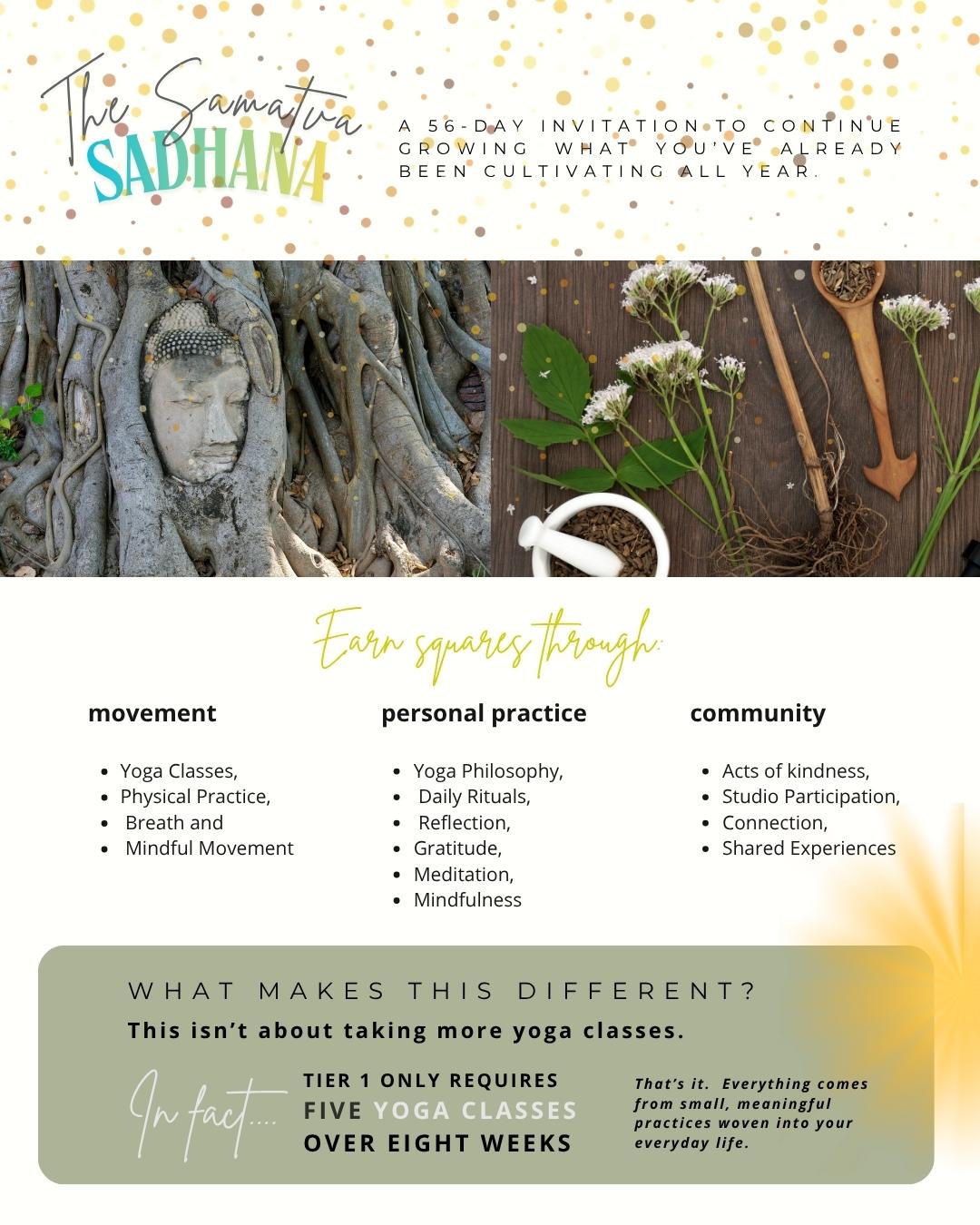 The Samatva
SADHANA

A 56-DAY INVITATION TO CONTINUE GROWING WHAT YOU'VE ALREADY BEEN CULTIVATING ALL YEAR.

Earn squares through:

movement

- Yoga Classes,
- Physical Practice,
- Breath and
- Mindful Movement

personal practice

- Yoga Philosophy,
- Daily Rituals,
- Reflection,
- Gratitude,
- Meditation,
- Mindfulness

community

- Acts of kindness,
- Studio Participation,
- Connection,
- Shared Experiences

WHAT MAKES THIS DIFFERENT?
This isn't about taking more yoga classes.

In fact....

TIER 1 ONLY REQUIRES
FIVE YOGA CLASSES
OVER EIGHT WEEKS

That's it. Everything comes from small, meaningful practices woven into your everyday life.